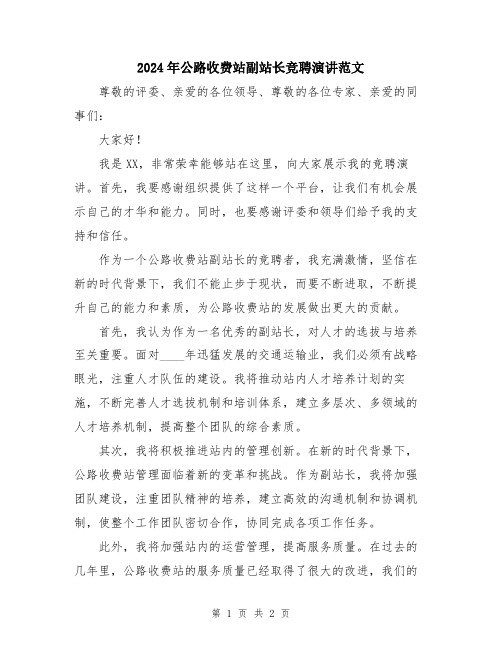 2024年公路收费站副站长竞聘演讲范文

尊敬的评委、亲爱的各位领导、尊敬的各位专家、亲爱的同事们：

大家好！

我是XX，非常荣幸能够站在这里，向大家展示我的竞聘演讲。首先，我要感谢组织提供了这样一个平台，让我们有机会展示自己的才华和能力。同时，也要感谢评委和领导们给予我的支持和信任。

作为一个公路收费站副站长的竞聘者，我充满激情，坚信在新的时代背景下，我们不能止步于现状，而要不断进取，不断提升自己的能力和素质，为公路收费站的发展做出更大的贡献。

首先，我认为作为一名优秀的副站长，对人才的选拔与培养至关重要。面对____年迅猛发展的交通运输业，我们必须有战略眼光，注重人才队伍的建设。我将推动站内人才培养计划的实施，不断完善人才选拔机制和培训体系，建立多层次、多领域的人才培养机制，提高整个团队的综合素质。

其次，我将积极推进站内的管理创新。在新的时代背景下，公路收费站管理面临着新的变革和挑战。作为副站长，我将加强团队建设，注重团队精神的培养，建立高效的沟通机制和协调机制，使整个工作团队密切合作，协同完成各项工作任务。

此外，我将加强站内的运营管理，提高服务质量。在过去的几年里，公路收费站的服务质量已经取得了很大的改进，我们的

第 1 页 共 2 页